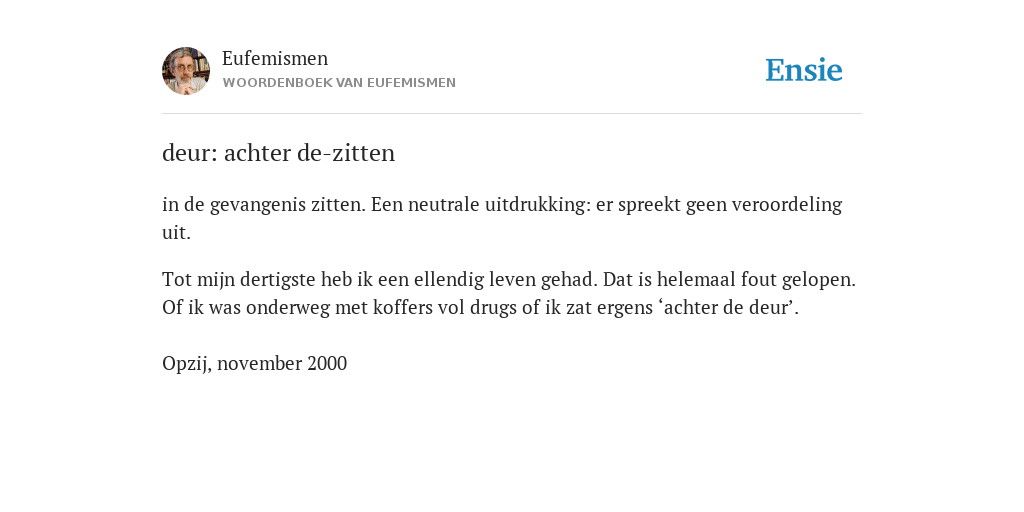 Eufemismen
WOORDENBOEK VAN EUFEMISMEN

Ensie

deur: achter de-zitten

in de gevangenis zitten. Een neutrale uitdrukking: er spreekt geen veroordeling uit.

Tot mijn dertigste heb ik een ellendig leven gehad. Dat is helemaal fout gelopen. Of ik was onderweg met koffers vol drugs of ik zat ergens ‘achter de deur’.

Opzij, november 2000